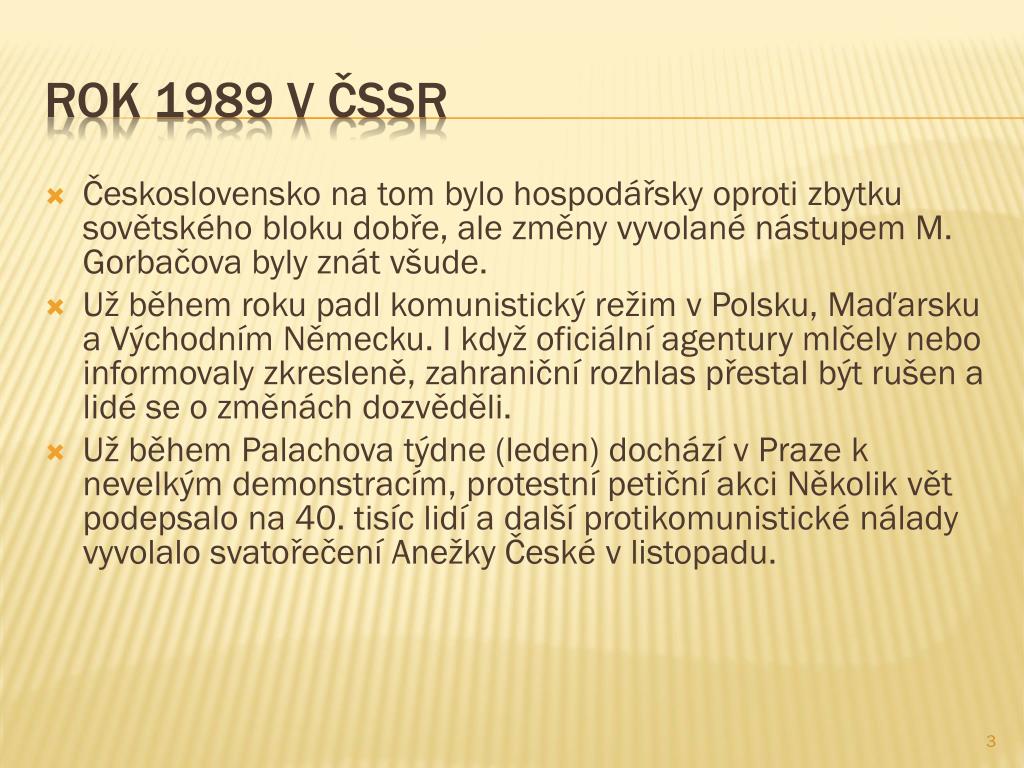 ROK 1989 V ČSSR

Československo na tom bylo hospodářsky oproti zbytku sovětského bloku dobře, ale změny vyvolané nástupem M. Gorbačova byly znát všude.

Už během roku padl komunistický režim v Polsku, Maďarsku a Východním Německu. I když oficiální agentury mlčely nebo informovaly zkresleně, zahraniční rozhlas přestal být rušen a lidé se o změnách dozvěděli.

Už během Palachova týdne (leden) dochází v Praze k nevelkým demonstracím, protestní petiční akci Několik vět podepsalo na 40. tisíc lidí a další protikomunistické nálady vyvolalo svatořečení Anežky České v listopadu.

3